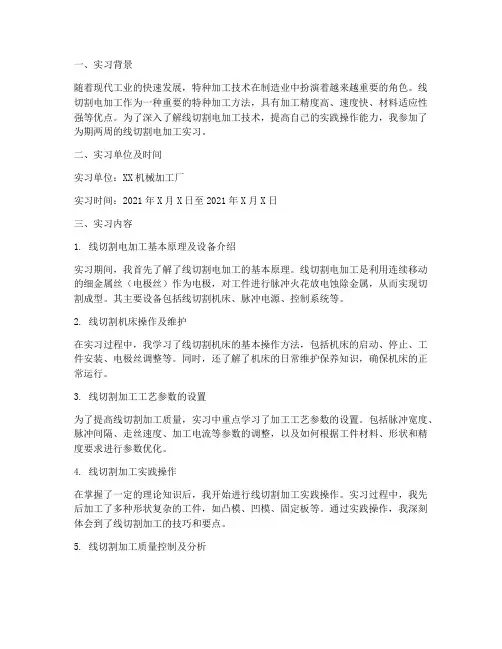 一、实习背景

随着现代工业的快速发展，特种加工技术在制造业中扮演着越来越重要的角色。线切割电加工作为一种重要的特种加工方法，具有加工精度高、速度快、材料适应性强等优点。为了深入了解线切割电加工技术，提高自己的实践操作能力，我参加了为期两周的线切割电加工实习。

二、实习单位及时间

实习单位：XX机械加工厂

实习时间：2021年X月X日至2021年X月X日

三、实习内容

1. 线切割电加工基本原理及设备介绍

实习期间，我首先了解了线切割电加工的基本原理。线切割电加工是利用连续移动的细金属丝（电极丝）作为电极，对工件进行脉冲火花放电蚀除金属，从而实现切割成型。其主要设备包括线切割机床、脉冲电源、控制系统等。

2. 线切割机床操作及维护

在实习过程中，我学习了线切割机床的基本操作方法，包括机床的启动、停止、工件安装、电极丝调整等。同时，还了解了机床的日常维护保养知识，确保机床的正常运行。

3. 线切割加工工艺参数的设置

为了提高线切割加工质量，实习中重点学习了加工工艺参数的设置。包括脉冲宽度、脉冲间隔、走丝速度、加工电流等参数的调整，以及如何根据工件材料、形状和精度要求进行参数优化。

4. 线切割加工实践操作

在掌握了一定的理论知识后，我开始进行线切割加工实践操作。实习过程中，我先后加工了多种形状复杂的工件，如凸模、凹模、固定板等。通过实践操作，我深刻体会到了线切割加工的技巧和要点。

5. 线切割加工质量控制及分析